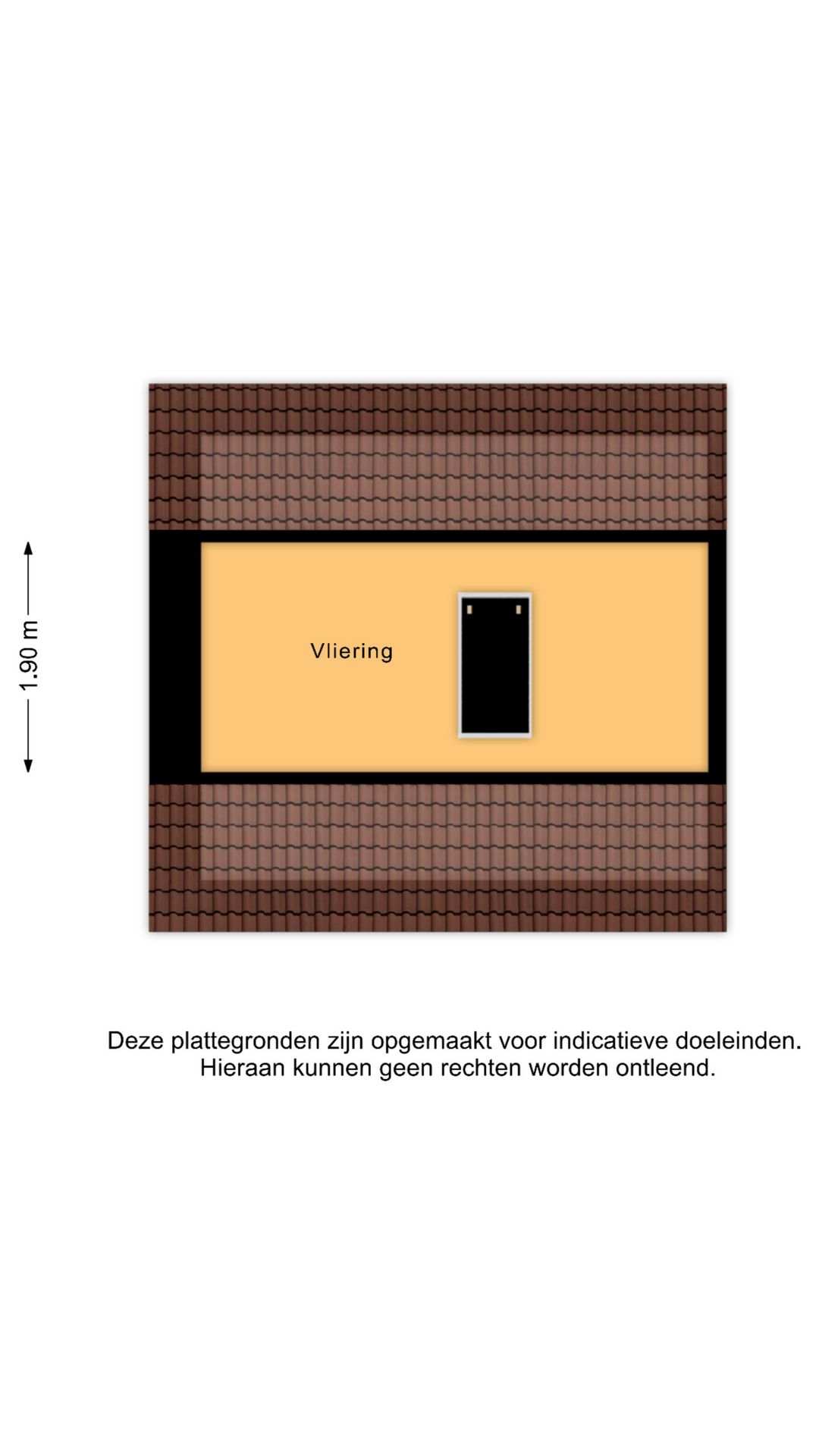 1.90 m

Vliering

Deze plattegronden zijn opgemaakt voor indicatieve doeleinden. Hieraan kunnen geen rechten worden ontleend.